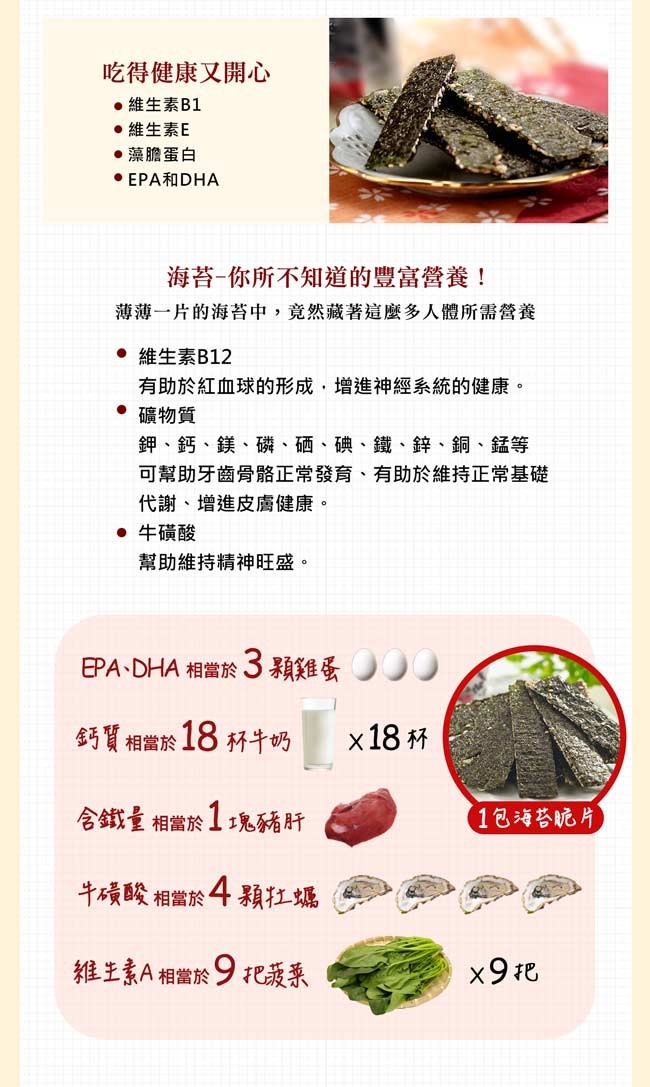 吃得健康又開心

• 維生素B1
• 維生素E
• 藻膽蛋白
• EPA和DHA

海苔-你所不知道的豐富營養！

薄薄一片的海苔中，竟然藏著這麼多人體所需營養

• 維生素B12
有助於紅血球的形成，增進神經系統的健康。
• 礦物質
鉀、鈣、鎂、磷、硒、碘、鐵、鋅、銅、錳等
可幫助牙齒骨骼正常發育、有助於維持正常基礎代謝、增進皮膚健康。
• 牛磺酸
幫助維持精神旺盛。

EPA、DHA 相當於 3 顆雞蛋

鈣質 相當於 18 杯牛奶 x18杯

含鐵量 相當於 1 塊豬肝

牛磺酸 相當於 4 顆牡蠣

維生素A 相當於 9 把菠菜 x9把

1包海苔脆片